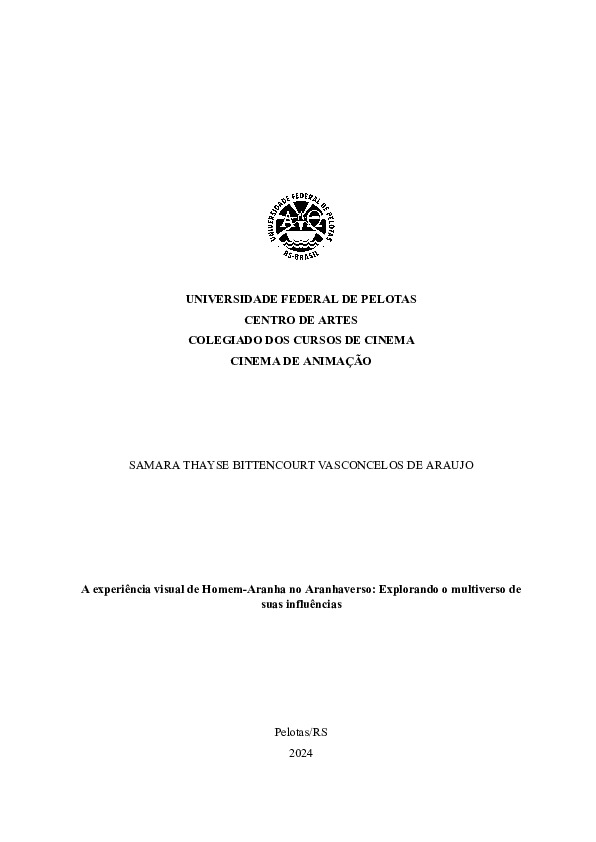 UNIVERSIDADE FEDERAL DE PELOTAS
RS-BRASIL

UNIVERSIDADE FEDERAL DE PELOTAS
CENTRO DE ARTES
COLEGIADO DOS CURSOS DE CINEMA
CINEMA DE ANIMAÇÃO

SAMARA THAYSE BITTENCOURT VASCONCELOS DE ARAUJO

A experiência visual de Homem-Aranha no Aranhaverso: Explorando o multiverso de suas influências

Pelotas/RS
2024